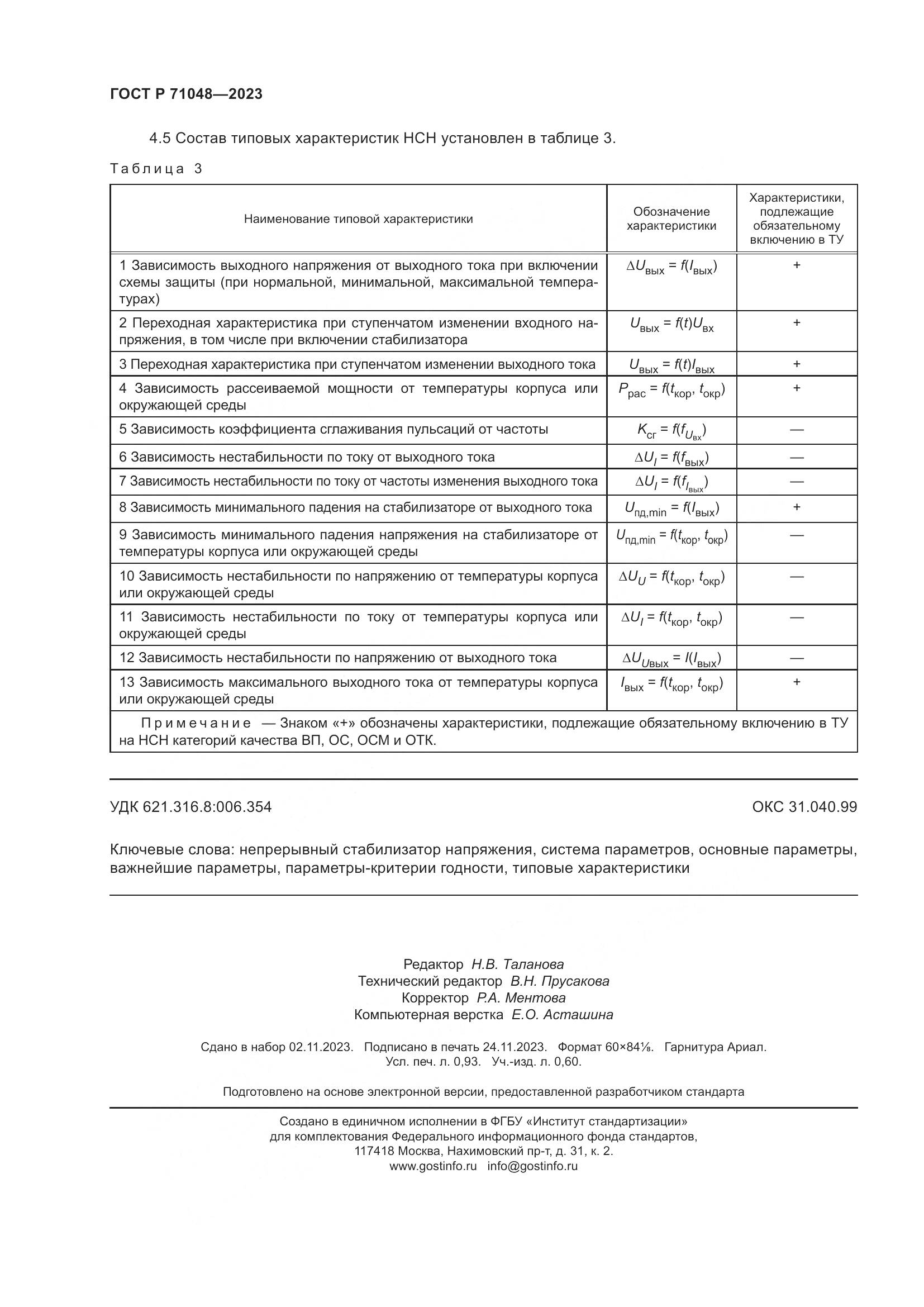 ГОСТ Р 71048—2023

4.5 Состав типовых характеристик НСН установлен в таблице 3.

Таблица 3

| Наименование типовой характеристики | Обозначение характеристики | Характеристики, подлежащие обязательному включению в ТУ |
|---|---|---|
| 1 Зависимость выходного напряжения от выходного тока при включении схемы защиты (при нормальной, минимальной, максимальной температурах) | $\Delta U_{вых} = f(I_{вых})$ | + |
| 2 Переходная характеристика при ступенчатом изменении входного напряжения, в том числе при включении стабилизатора | $U_{вых} = f(t)U_{вх}$ | + |
| 3 Переходная характеристика при ступенчатом изменении выходного тока | $U_{вых} = f(t)I_{вых}$ | + |
| 4 Зависимость рассеиваемой мощности от температуры корпуса или окружающей среды | $P_{рас} = f(t_{кор}, t_{окр})$ | + |
| 5 Зависимость коэффициента сглаживания пульсаций от частоты | $K_{сг} = f(f_{U_{вх}})$ | — |
| 6 Зависимость нестабильности по току от выходного тока | $\Delta U_I = f(f_{вых})$ | — |
| 7 Зависимость нестабильности по току от частоты изменения выходного тока | $\Delta U_I = f(f_{I_{вых}})$ | — |
| 8 Зависимость минимального падения на стабилизаторе от выходного тока | $U_{пд,min} = f(I_{вых})$ | + |
| 9 Зависимость минимального падения напряжения на стабилизаторе от температуры корпуса или окружающей среды | $U_{пд,min} = f(t_{кор}, t_{окр})$ | — |
| 10 Зависимость нестабильности по напряжению от температуры корпуса или окружающей среды | $\Delta U_U = f(t_{кор}, t_{окр})$ | — |
| 11 Зависимость нестабильности по току от температуры корпуса или окружающей среды | $\Delta U_I = f(t_{кор}, t_{окр})$ | — |
| 12 Зависимость нестабильности по напряжению от выходного тока | $\Delta U_{Uвых} = I(I_{вых})$ | — |
| 13 Зависимость максимального выходного тока от температуры корпуса или окружающей среды | $I_{вых} = f(t_{кор}, t_{окр})$ | + |

Примечание — Знаком «+» обозначены характеристики, подлежащие обязательному включению в ТУ на НСН категорий качества ВП, ОС, ОСМ и ОТК.

УДК 621.316.8:006.354

ОКС 31.040.99

Ключевые слова: непрерывный стабилизатор напряжения, система параметров, основные параметры, важнейшие параметры, параметры-критерии годности, типовые характеристики

Редактор Н.В. Таланова
Технический редактор В.Н. Прусакова
Корректор Р.А. Ментова
Компьютерная верстка Е.О. Асташина

Сдано в набор 02.11.2023. Подписано в печать 24.11.2023. Формат 60×84⅛. Гарнитура Ариал.
Усл. печ. л. 0,93. Уч.-изд. л. 0,60.

Подготовлено на основе электронной версии, предоставленной разработчиком стандарта

Создано в единичном исполнении в ФГБУ «Институт стандартизации»
для комплектования Федерального информационного фонда стандартов,
117418 Москва, Нахимовский пр-т, д. 31, к. 2.
www.gostinfo.ru info@gostinfo.ru